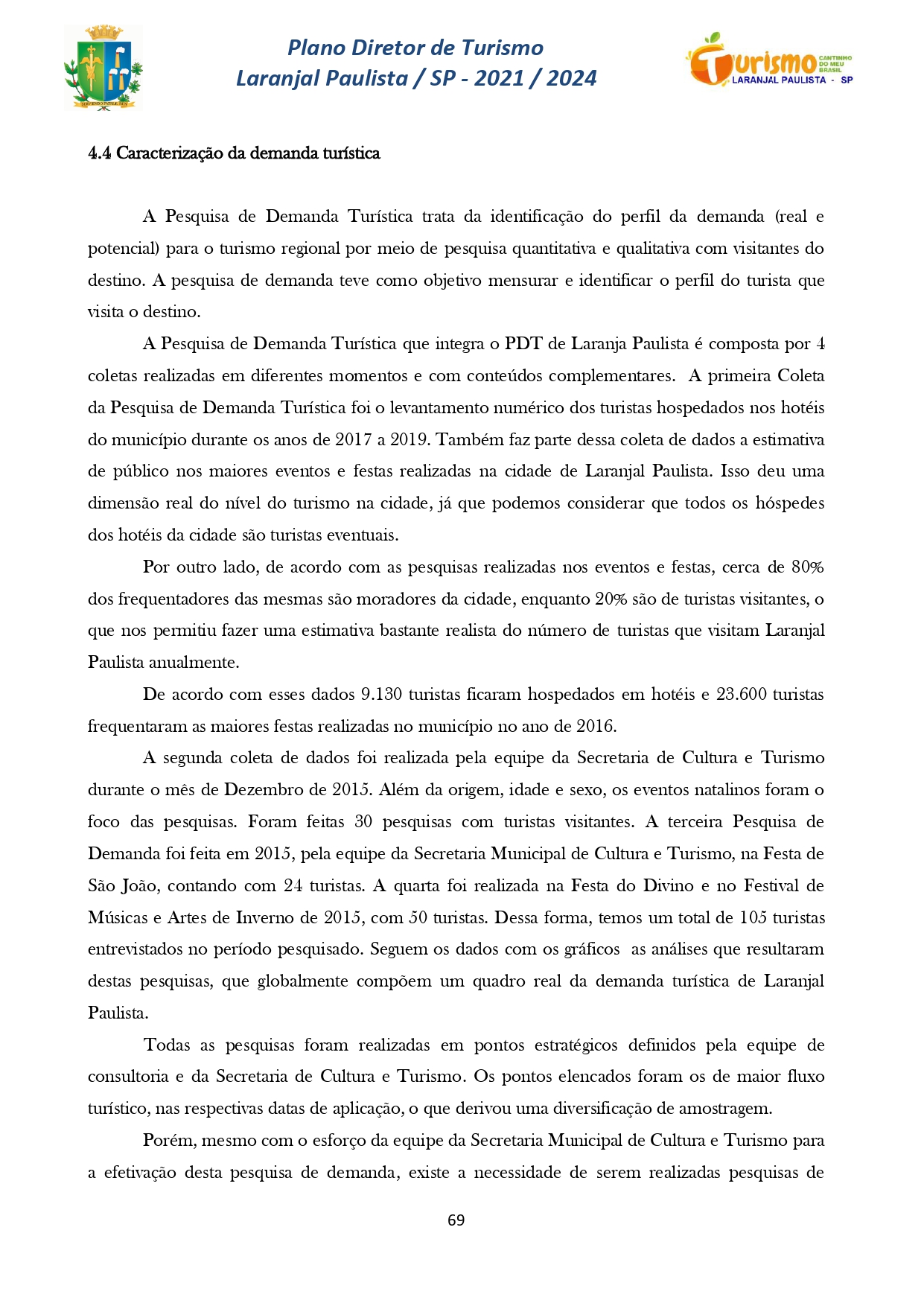 Plano Diretor de Turismo
Laranjal Paulista / SP - 2021 / 2024

Turismo CANTINHO DO MEU BRASIL
LARANJAL PAULISTA - SP

4.4 Caracterização da demanda turística

A Pesquisa de Demanda Turística trata da identificação do perfil da demanda (real e potencial) para o turismo regional por meio de pesquisa quantitativa e qualitativa com visitantes do destino. A pesquisa de demanda teve como objetivo mensurar e identificar o perfil do turista que visita o destino.

A Pesquisa de Demanda Turística que integra o PDT de Laranja Paulista é composta por 4 coletas realizadas em diferentes momentos e com conteúdos complementares. A primeira Coleta da Pesquisa de Demanda Turística foi o levantamento numérico dos turistas hospedados nos hotéis do município durante os anos de 2017 a 2019. Também faz parte dessa coleta de dados a estimativa de público nos maiores eventos e festas realizadas na cidade de Laranjal Paulista. Isso deu uma dimensão real do nível do turismo na cidade, já que podemos considerar que todos os hóspedes dos hotéis da cidade são turistas eventuais.

Por outro lado, de acordo com as pesquisas realizadas nos eventos e festas, cerca de 80% dos frequentadores das mesmas são moradores da cidade, enquanto 20% são de turistas visitantes, o que nos permitiu fazer uma estimativa bastante realista do número de turistas que visitam Laranjal Paulista anualmente.

De acordo com esses dados 9.130 turistas ficaram hospedados em hotéis e 23.600 turistas frequentaram as maiores festas realizadas no município no ano de 2016.

A segunda coleta de dados foi realizada pela equipe da Secretaria de Cultura e Turismo durante o mês de Dezembro de 2015. Além da origem, idade e sexo, os eventos natalinos foram o foco das pesquisas. Foram feitas 30 pesquisas com turistas visitantes. A terceira Pesquisa de Demanda foi feita em 2015, pela equipe da Secretaria Municipal de Cultura e Turismo, na Festa de São João, contando com 24 turistas. A quarta foi realizada na Festa do Divino e no Festival de Músicas e Artes de Inverno de 2015, com 50 turistas. Dessa forma, temos um total de 105 turistas entrevistados no período pesquisado. Seguem os dados com os gráficos as análises que resultaram destas pesquisas, que globalmente compõem um quadro real da demanda turística de Laranjal Paulista.

Todas as pesquisas foram realizadas em pontos estratégicos definidos pela equipe de consultoria e da Secretaria de Cultura e Turismo. Os pontos elencados foram os de maior fluxo turístico, nas respectivas datas de aplicação, o que derivou uma diversificação de amostragem.

Porém, mesmo com o esforço da equipe da Secretaria Municipal de Cultura e Turismo para a efetivação desta pesquisa de demanda, existe a necessidade de serem realizadas pesquisas de

69